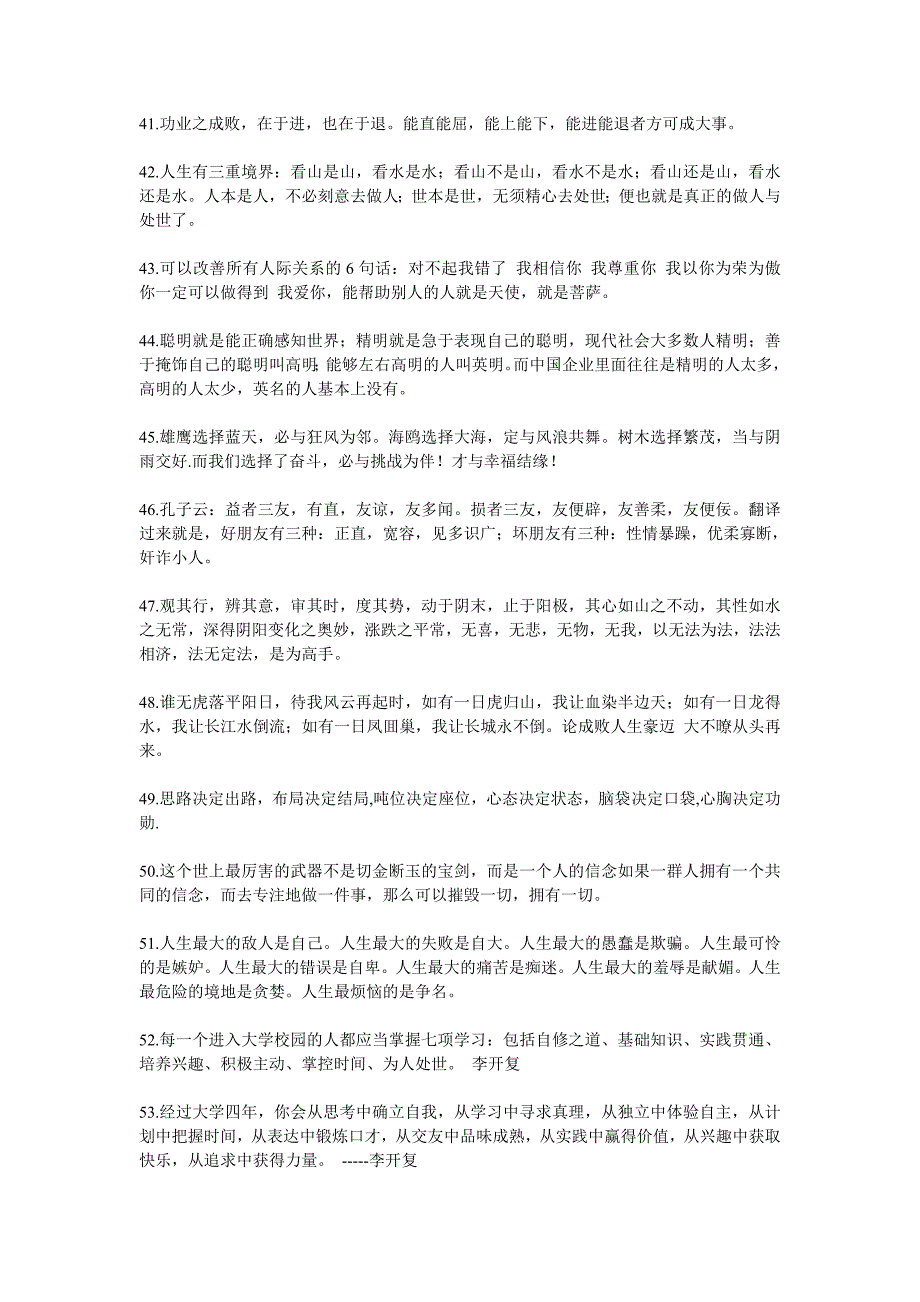 41.功业之成败，在于进，也在于退。能直能屈，能上能下，能进能退者方可成大事。

42.人生有三重境界：看山是山，看水是水；看山不是山，看水不是水；看山还是山，看水还是水。人本是人，不必刻意去做人；世本是世，无须精心去处世；便也就是真正的做人与处世了。

43.可以改善所有人际关系的 6 句话：对不起我错了 我相信你 我尊重你 我以你为荣为傲 你一定可以做得到 我爱你，能帮助别人的人就是天使，就是菩萨。

44.聪明就是能正确感知世界；精明就是急于表现自己的聪明，现代社会大多数人精明；善于掩饰自己的聪明叫高明；能够左右高明的人叫英明。而中国企业里面往往是精明的人太多，高明的人太少，英名的人基本上没有。

45.雄鹰选择蓝天，必与狂风为邻。海鸥选择大海，定与风浪共舞。树木选择繁茂，当与阴雨交好.而我们选择了奋斗，必与挑战为伴！才与幸福结缘！

46.孔子云：益者三友，有直，友谅，友多闻。损者三友，友便辟，友善柔，友便佞。翻译过来就是，好朋友有三种：正直，宽容，见多识广；坏朋友有三种：性情暴躁，优柔寡断，奸诈小人。

47.观其行，辨其意，审其时，度其势，动于阴末，止于阳极，其心如山之不动，其性如水之无常，深得阴阳变化之奥妙，涨跌之平常，无喜，无悲，无物，无我，以无法为法，法法相济，法无定法，是为高手。

48.谁无虎落平阳日，待我风云再起时，如有一日虎归山，我让血染半边天；如有一日龙得水，我让长江水倒流；如有一日凤回巢，我让长城永不倒。论成败人生豪迈 大不了从头再来。

49.思路决定出路，布局决定结局,吨位决定座位，心态决定状态，脑袋决定口袋,心胸决定功勋.

50.这个世上最厉害的武器不是切金断玉的宝剑，而是一个人的信念如果一群人拥有一个共同的信念，而去专注地做一件事，那么可以摧毁一切，拥有一切。

51.人生最大的敌人是自己。人生最大的失败是自大。人生最大的愚蠢是欺骗。人生最可怜的是嫉妒。人生最大的错误是自卑。人生最大的痛苦是痴迷。人生最大的羞辱是献媚。人生最危险的境地是贪婪。人生最烦恼的是争名。

52.每一个进入大学校园的人都应当掌握七项学习：包括自修之道、基础知识、实践贯通、培养兴趣、积极主动、掌控时间、为人处世。 李开复

53.经过大学四年，你会从思考中确立自我，从学习中寻求真理，从独立中体验自主，从计划中把握时间，从表达中锻炼口才，从交友中品味成熟，从实践中赢得价值，从兴趣中获取快乐，从追求中获得力量。 -----李开复